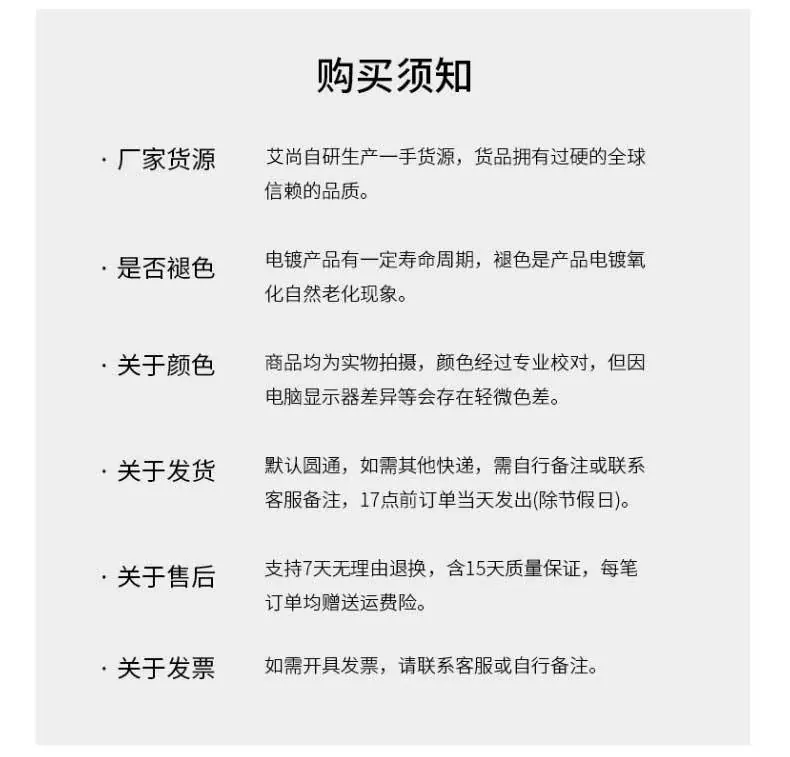 购买须知

· 厂家货源　艾尚自研生产一手货源，货品拥有过硬的全球信赖的品质。

· 是否褪色　电镀产品有一定寿命周期，褪色是产品电镀氧化自然老化现象。

· 关于颜色　商品均为实物拍摄，颜色经过专业校对，但因电脑显示器差异等会存在轻微色差。

· 关于发货　默认圆通，如需其他快递，需自行备注或联系客服备注，17点前订单当天发出(除节假日)。

· 关于售后　支持7天无理由退换，含15天质量保证，每笔订单均赠送运费险。

· 关于发票　如需开具发票，请联系客服或自行备注。